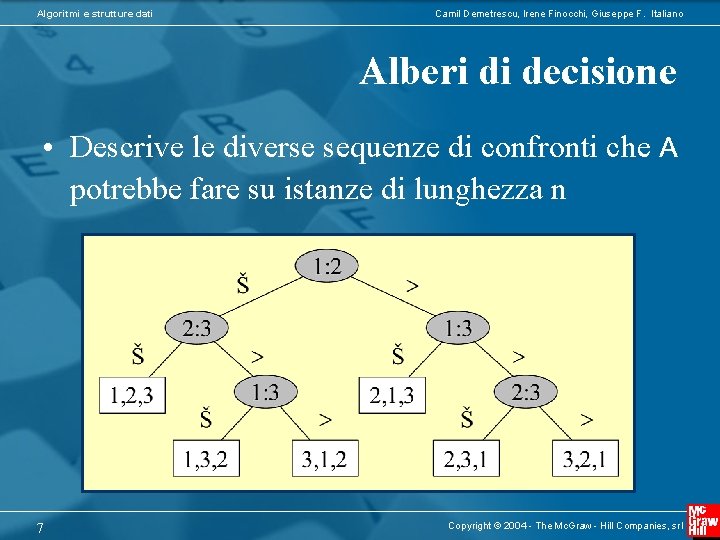 Algoritmi e strutture dati

Camil Demetrescu, Irene Finocchi, Giuseppe F. Italiano

Alberi di decisione

• Descrive le diverse sequenze di confronti che A potrebbe fare su istanze di lunghezza n

1:2
Š
>
2:3
1:3
Š
>
Š
>
1,2,3
1:3
2,1,3
2:3
Š
>
Š
>
1,3,2
3,1,2
2,3,1
3,2,1

7

Copyright © 2004 - The McGraw - Hill Companies, srl

Mc Graw Hill